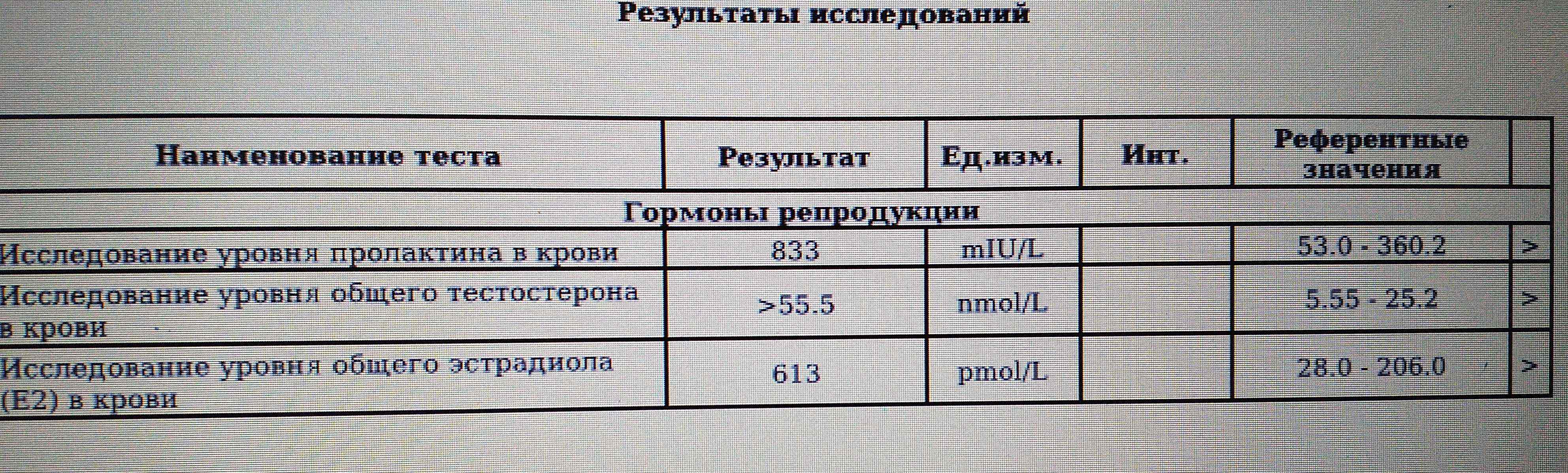 Результаты исследований

| Наименование теста | Результат | Ед.изм. | Инт. | Референтные значения | |
|---|---|---|---|---|---|
| Гормоны репродукции | | | | | |
| Исследование уровня пролактина в крови | 833 | mIU/L | | 53.0 - 360.2 | > |
| Исследование уровня общего тестостерона в крови | >55.5 | nmol/L | | 5.55 - 25.2 | > |
| Исследование уровня общего эстрадиола (E2) в крови | 613 | pmol/L | | 28.0 - 206.0 | > |